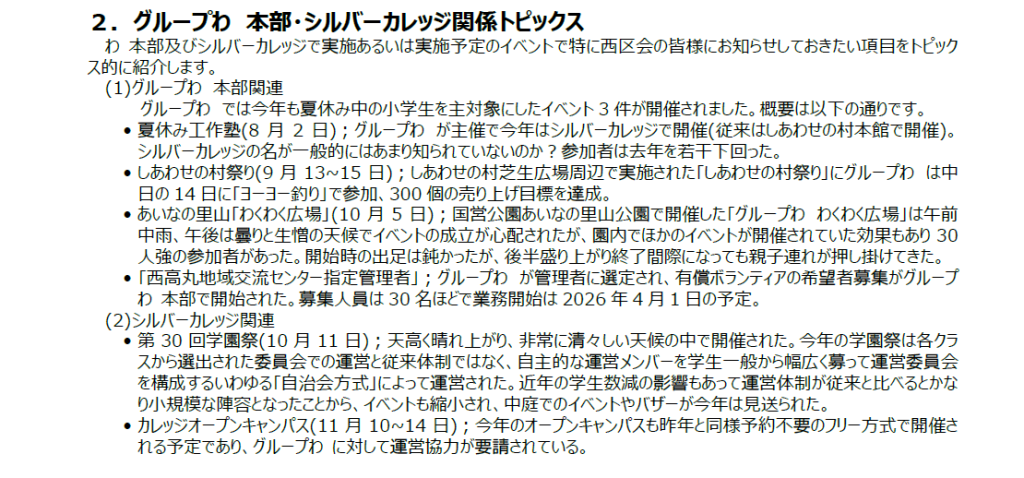 2．グループわ 本部・シルバーカレッジ関係トピックス

わ 本部及びシルバーカレッジで実施あるいは実施予定のイベントで特に西区会の皆様にお知らせしておきたい項目をトピックス的に紹介します。

(1)グループわ 本部関連

グループわ では今年も夏休み中の小学生を主対象にしたイベント3件が開催されました。概要は以下の通りです。

• 夏休み工作塾(8月2日)；グループわ が主催で今年はシルバーカレッジで開催(従来はしあわせの村本館で開催)。シルバーカレッジの名が一般的にはあまり知られていないのか？参加者は去年を若干下回った。
• しあわせの村祭り(9月13~15日)；しあわせの村芝生広場周辺で実施された「しあわせの村祭り」にグループわ は中日の14日に「ヨーヨー釣り」で参加、300個の売り上げ目標を達成。
• あいなの里山「わくわく広場」(10月5日)；国営公園あいなの里山公園で開催した「グループわ わくわく広場」は午前中雨、午後は曇りと生憎の天候でイベントの成立が心配されたが、園内でほかのイベントが開催されていた効果もあり30人強の参加者があった。開始時の出足は鈍かったが、後半盛り上がり終了間際になっても親子連れが押し掛けてきた。
• 「西高丸地域交流センター指定管理者」；グループわ が管理者に選定され、有償ボランティアの希望者募集がグループわ 本部で開始された。募集人員は30名ほどで業務開始は2026年4月1日の予定。

(2)シルバーカレッジ関連

• 第30回学園祭(10月11日)；天高く晴れ上がり、非常に清々しい天候の中で開催された。今年の学園祭は各クラスから選出された委員会での運営と従来体制ではなく、自主的な運営メンバーを学生一般から幅広く募って運営委員会を構成するいわゆる「自治会方式」によって運営された。近年の学生数減の影響もあって運営体制が従来と比べるとかなり小規模な陣容となったことから、イベントも縮小され、中庭でのイベントやバザーが今年は見送られた。
• カレッジオープンキャンパス(11月10~14日)；今年のオープンキャンパスも昨年と同様予約不要のフリー方式で開催される予定であり、グループわ に対して運営協力が要請されている。